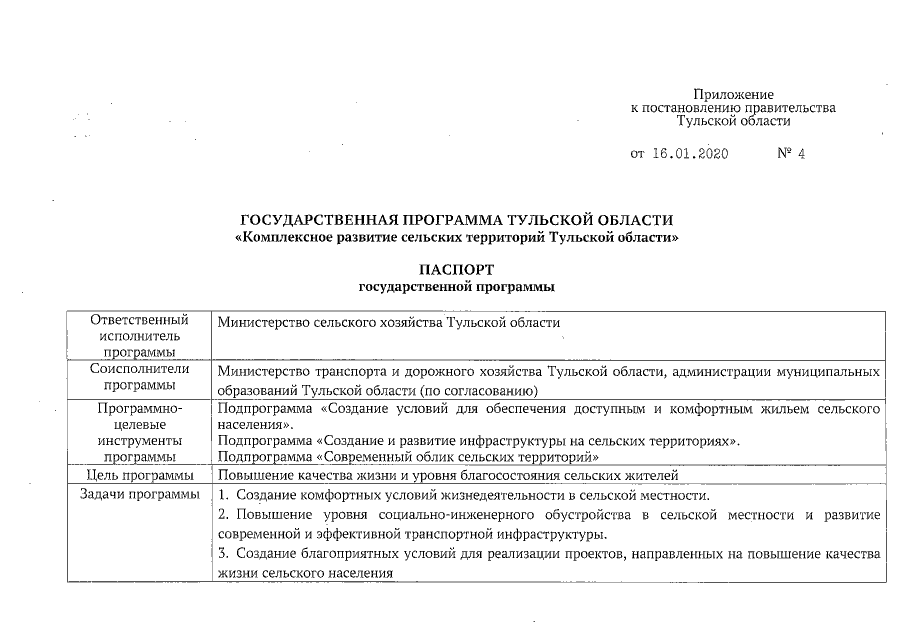 Приложение
к постановлению правительства
Тульской области

от 16.01.2020 № 4

ГОСУДАРСТВЕННАЯ ПРОГРАММА ТУЛЬСКОЙ ОБЛАСТИ
«Комплексное развитие сельских территорий Тульской области»

ПАСПОРТ
государственной программы

| | |
|---|---|
| Ответственный исполнитель программы | Министерство сельского хозяйства Тульской области |
| Соисполнители программы | Министерство транспорта и дорожного хозяйства Тульской области, администрации муниципальных образований Тульской области (по согласованию) |
| Программно-целевые инструменты программы | Подпрограмма «Создание условий для обеспечения доступным и комфортным жильем сельского населения». Подпрограмма «Создание и развитие инфраструктуры на сельских территориях». Подпрограмма «Современный облик сельских территорий» |
| Цель программы | Повышение качества жизни и уровня благосостояния сельских жителей |
| Задачи программы | 1. Создание комфортных условий жизнедеятельности в сельской местности. 2. Повышение уровня социально-инженерного обустройства в сельской местности и развитие современной и эффективной транспортной инфраструктуры. 3. Создание благоприятных условий для реализации проектов, направленных на повышение качества жизни сельского населения |